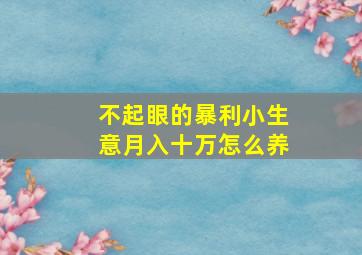 不起眼的暴利小生意月入十万怎么养